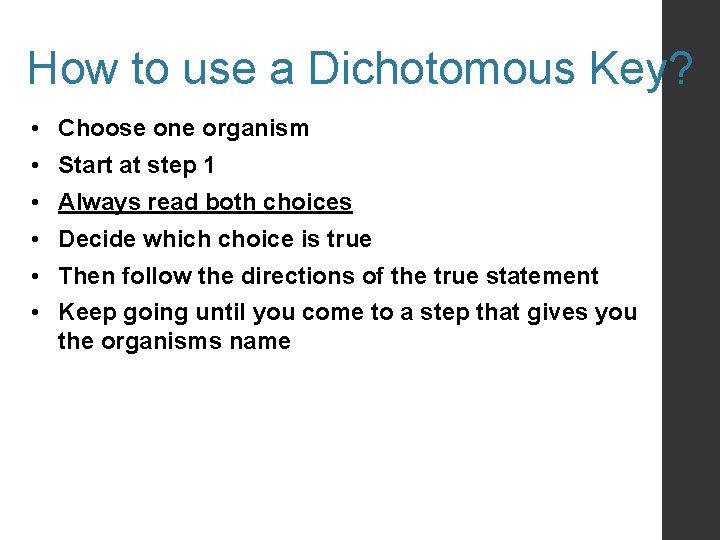 How to use a Dichotomous Key?

• Choose one organism
• Start at step 1
• Always read both choices
• Decide which choice is true
• Then follow the directions of the true statement
• Keep going until you come to a step that gives you the organisms name